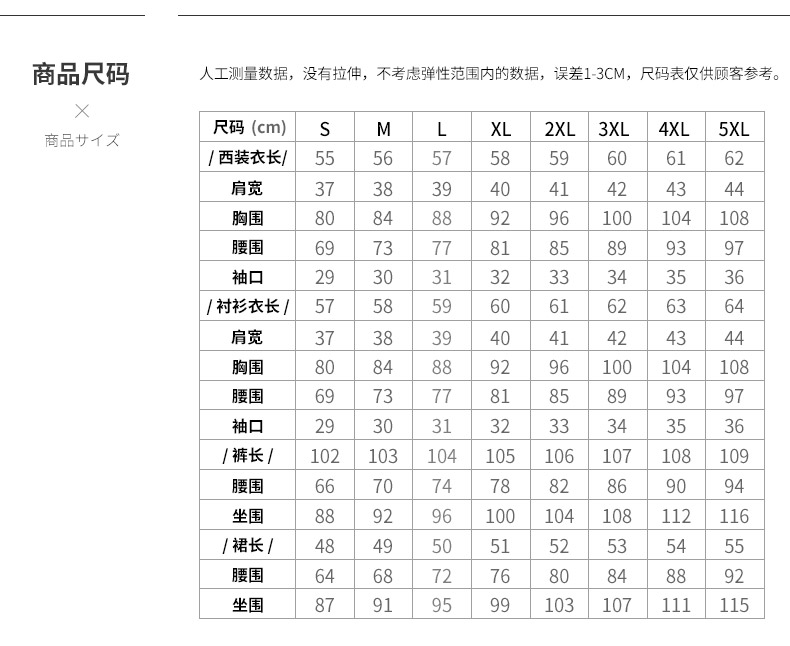 商品尺码
×
商品サイズ

人工测量数据，没有拉伸，不考虑弹性范围内的数据，误差1-3CM，尺码表仅供顾客参考。

| 尺码 (cm) | S | M | L | XL | 2XL | 3XL | 4XL | 5XL |
|---|---|---|---|---|---|---|---|---|
| / 西装衣长/ | 55 | 56 | 57 | 58 | 59 | 60 | 61 | 62 |
| 肩宽 | 37 | 38 | 39 | 40 | 41 | 42 | 43 | 44 |
| 胸围 | 80 | 84 | 88 | 92 | 96 | 100 | 104 | 108 |
| 腰围 | 69 | 73 | 77 | 81 | 85 | 89 | 93 | 97 |
| 袖口 | 29 | 30 | 31 | 32 | 33 | 34 | 35 | 36 |
| / 衬衫衣长 / | 57 | 58 | 59 | 60 | 61 | 62 | 63 | 64 |
| 肩宽 | 37 | 38 | 39 | 40 | 41 | 42 | 43 | 44 |
| 胸围 | 80 | 84 | 88 | 92 | 96 | 100 | 104 | 108 |
| 腰围 | 69 | 73 | 77 | 81 | 85 | 89 | 93 | 97 |
| 袖口 | 29 | 30 | 31 | 32 | 33 | 34 | 35 | 36 |
| / 裤长 / | 102 | 103 | 104 | 105 | 106 | 107 | 108 | 109 |
| 腰围 | 66 | 70 | 74 | 78 | 82 | 86 | 90 | 94 |
| 坐围 | 88 | 92 | 96 | 100 | 104 | 108 | 112 | 116 |
| / 裙长 / | 48 | 49 | 50 | 51 | 52 | 53 | 54 | 55 |
| 腰围 | 64 | 68 | 72 | 76 | 80 | 84 | 88 | 92 |
| 坐围 | 87 | 91 | 95 | 99 | 103 | 107 | 111 | 115 |